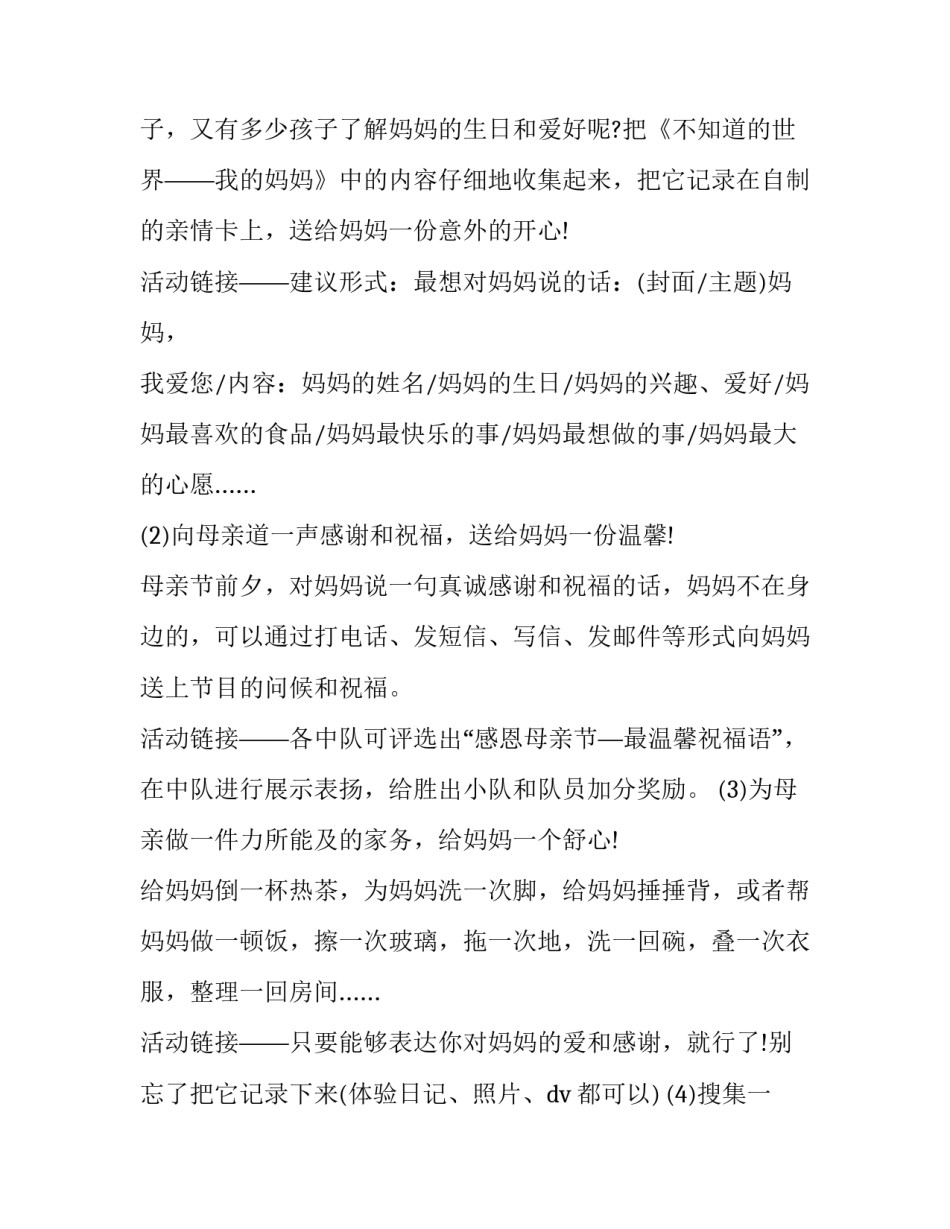 子，又有多少孩子了解妈妈的生日和爱好呢?把《不知道的世界——我的妈妈》中的内容仔细地收集起来，把它记录在自制的亲情卡上，送给妈妈一份意外的开心!

活动链接——建议形式：最想对妈妈说的话：(封面/主题)妈妈，

我爱您/内容：妈妈的姓名/妈妈的生日/妈妈的兴趣、爱好/妈妈最喜欢的食品/妈妈最快乐的事/妈妈最想做的事/妈妈最大的心愿……

(2)向母亲道一声感谢和祝福，送给妈妈一份温馨!

母亲节前夕，对妈妈说一句真诚感谢和祝福的话，妈妈不在身边的，可以通过打电话、发短信、写信、发邮件等形式向妈妈送上节目的问候和祝福。

活动链接——各中队可评选出“感恩母亲节—最温馨祝福语”，在中队进行展示表扬，给胜出小队和队员加分奖励。 (3)为母亲做一件力所能及的家务，给妈妈一个舒心!

给妈妈倒一杯热茶，为妈妈洗一次脚，给妈妈捶捶背，或者帮妈妈做一顿饭，擦一次玻璃，拖一次地，洗一回碗，叠一次衣服，整理一回房间……

活动链接——只要能够表达你对妈妈的爱和感谢，就行了!别忘了把它记录下来(体验日记、照片、dv 都可以) (4)搜集一